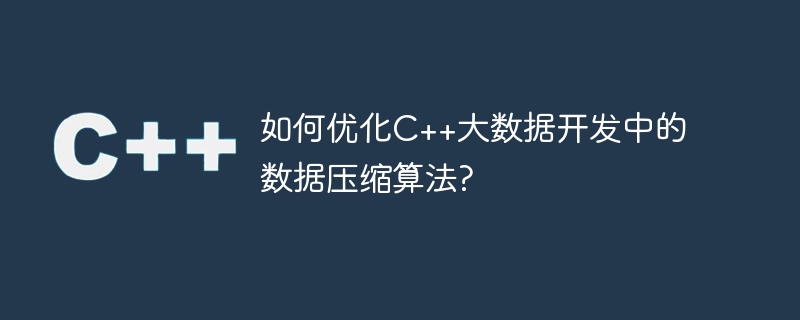 C++

如何优化C++大数据开发中的数据压缩算法?